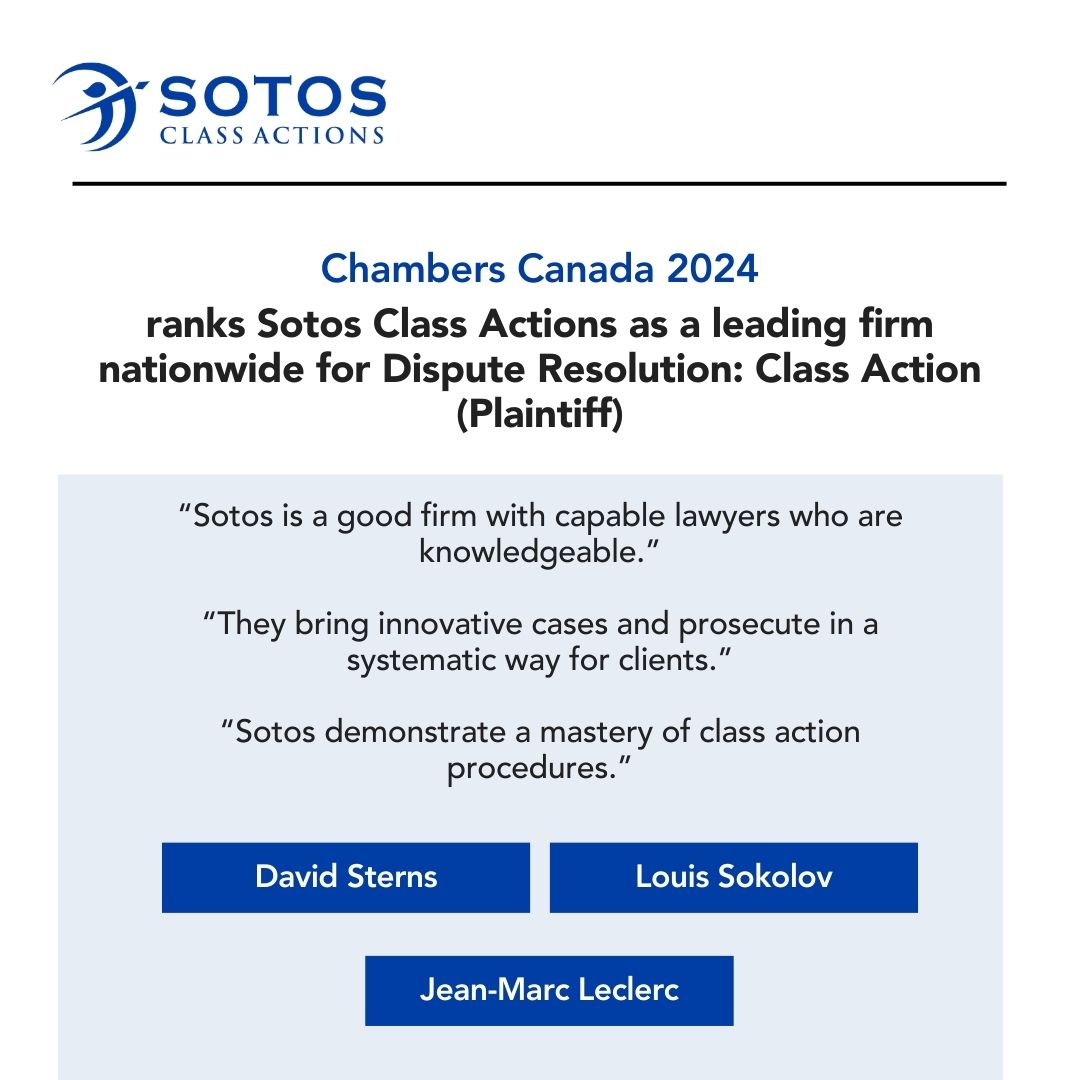 SOTOS
CLASS ACTIONS

Chambers Canada 2024

ranks Sotos Class Actions as a leading firm nationwide for Dispute Resolution: Class Action (Plaintiff)

“Sotos is a good firm with capable lawyers who are knowledgeable.”

“They bring innovative cases and prosecute in a systematic way for clients.”

“Sotos demonstrate a mastery of class action procedures.”

David Sterns

Louis Sokolov

Jean-Marc Leclerc